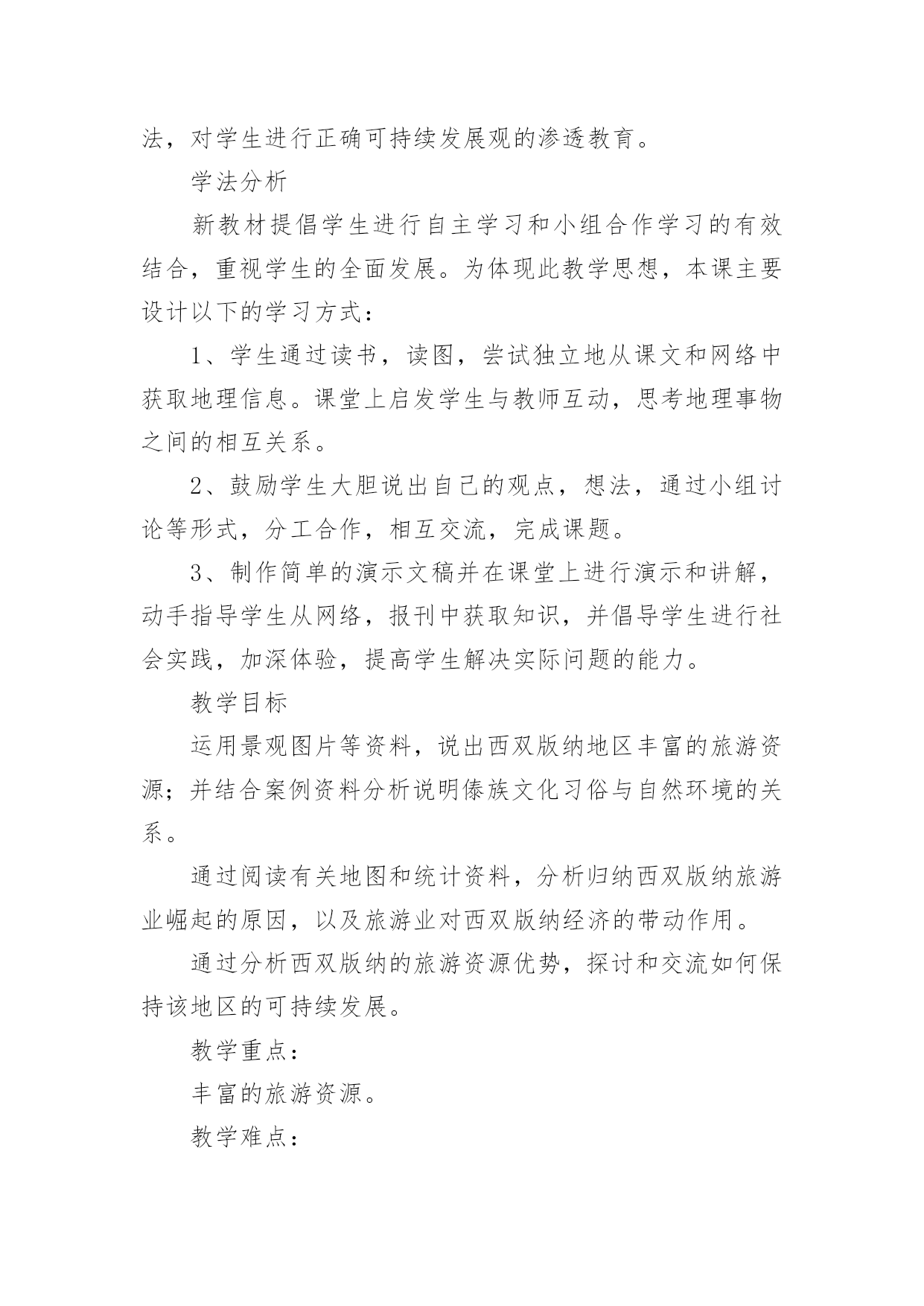 法，对学生进行正确可持续发展观的渗透教育。

学法分析

新教材提倡学生进行自主学习和小组合作学习的有效结合，重视学生的全面发展。为体现此教学思想，本课主要设计以下的学习方式：

1、学生通过读书，读图，尝试独立地从课文和网络中获取地理信息。课堂上启发学生与教师互动，思考地理事物之间的相互关系。

2、鼓励学生大胆说出自己的观点，想法，通过小组讨论等形式，分工合作，相互交流，完成课题。

3、制作简单的演示文稿并在课堂上进行演示和讲解，动手指导学生从网络，报刊中获取知识，并倡导学生进行社会实践，加深体验，提高学生解决实际问题的能力。

教学目标

运用景观图片等资料，说出西双版纳地区丰富的旅游资源；并结合案例资料分析说明傣族文化习俗与自然环境的关系。

通过阅读有关地图和统计资料，分析归纳西双版纳旅游业崛起的原因，以及旅游业对西双版纳经济的带动作用。

通过分析西双版纳的旅游资源优势，探讨和交流如何保持该地区的可持续发展。

教学重点：

丰富的旅游资源。

教学难点：